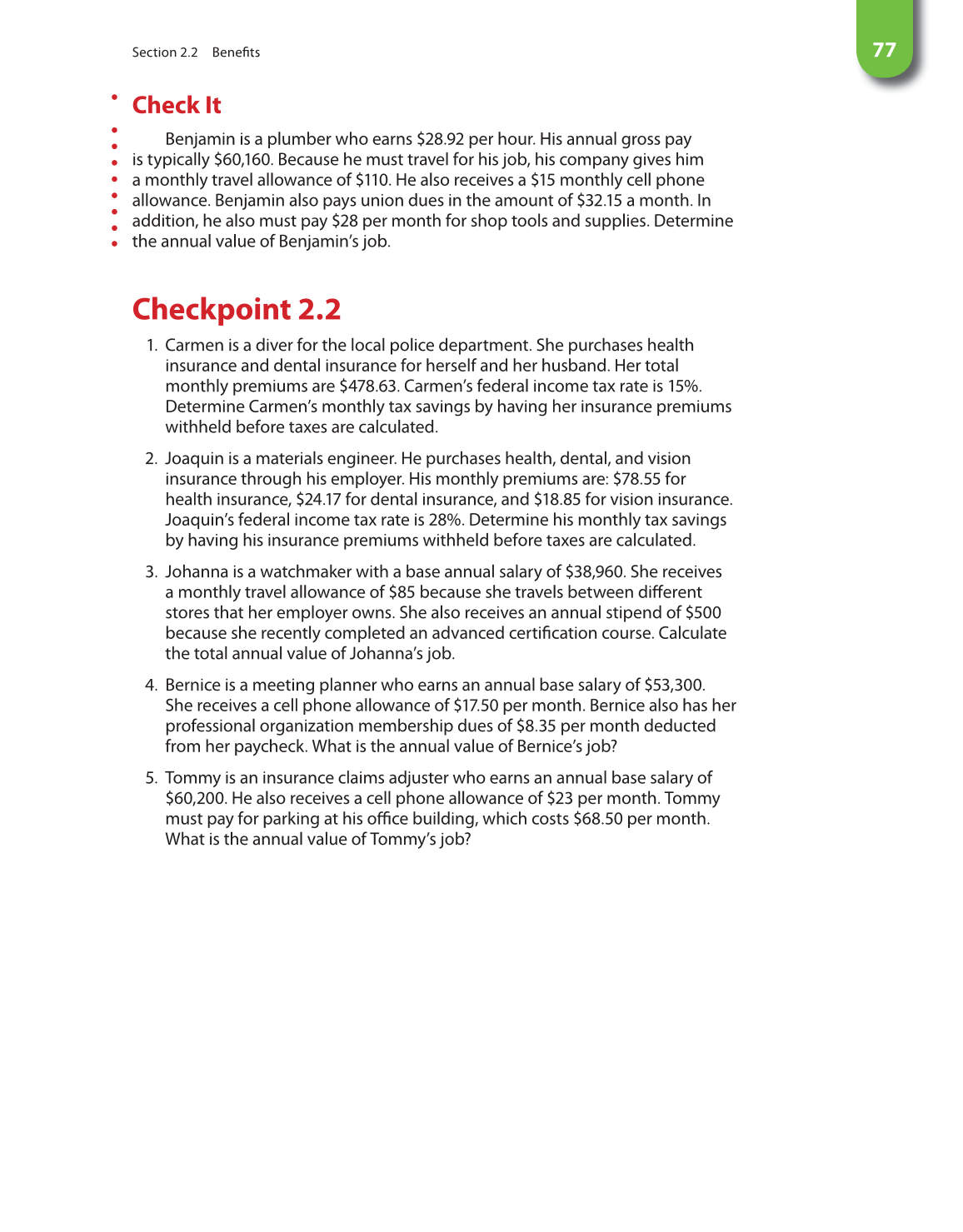 Section 2.2 Benefits

77

Check It

Benjamin is a plumber who earns \$28.92 per hour. His annual gross pay is typically \$60,160. Because he must travel for his job, his company gives him a monthly travel allowance of \$110. He also receives a \$15 monthly cell phone allowance. Benjamin also pays union dues in the amount of \$32.15 a month. In addition, he also must pay \$28 per month for shop tools and supplies. Determine the annual value of Benjamin's job.

Checkpoint 2.2

1. Carmen is a diver for the local police department. She purchases health insurance and dental insurance for herself and her husband. Her total monthly premiums are \$478.63. Carmen's federal income tax rate is 15%. Determine Carmen's monthly tax savings by having her insurance premiums withheld before taxes are calculated.

2. Joaquin is a materials engineer. He purchases health, dental, and vision insurance through his employer. His monthly premiums are: \$78.55 for health insurance, \$24.17 for dental insurance, and \$18.85 for vision insurance. Joaquin's federal income tax rate is 28%. Determine his monthly tax savings by having his insurance premiums withheld before taxes are calculated.

3. Johanna is a watchmaker with a base annual salary of \$38,960. She receives a monthly travel allowance of \$85 because she travels between different stores that her employer owns. She also receives an annual stipend of \$500 because she recently completed an advanced certification course. Calculate the total annual value of Johanna's job.

4. Bernice is a meeting planner who earns an annual base salary of \$53,300. She receives a cell phone allowance of \$17.50 per month. Bernice also has her professional organization membership dues of \$8.35 per month deducted from her paycheck. What is the annual value of Bernice's job?

5. Tommy is an insurance claims adjuster who earns an annual base salary of \$60,200. He also receives a cell phone allowance of \$23 per month. Tommy must pay for parking at his office building, which costs \$68.50 per month. What is the annual value of Tommy's job?